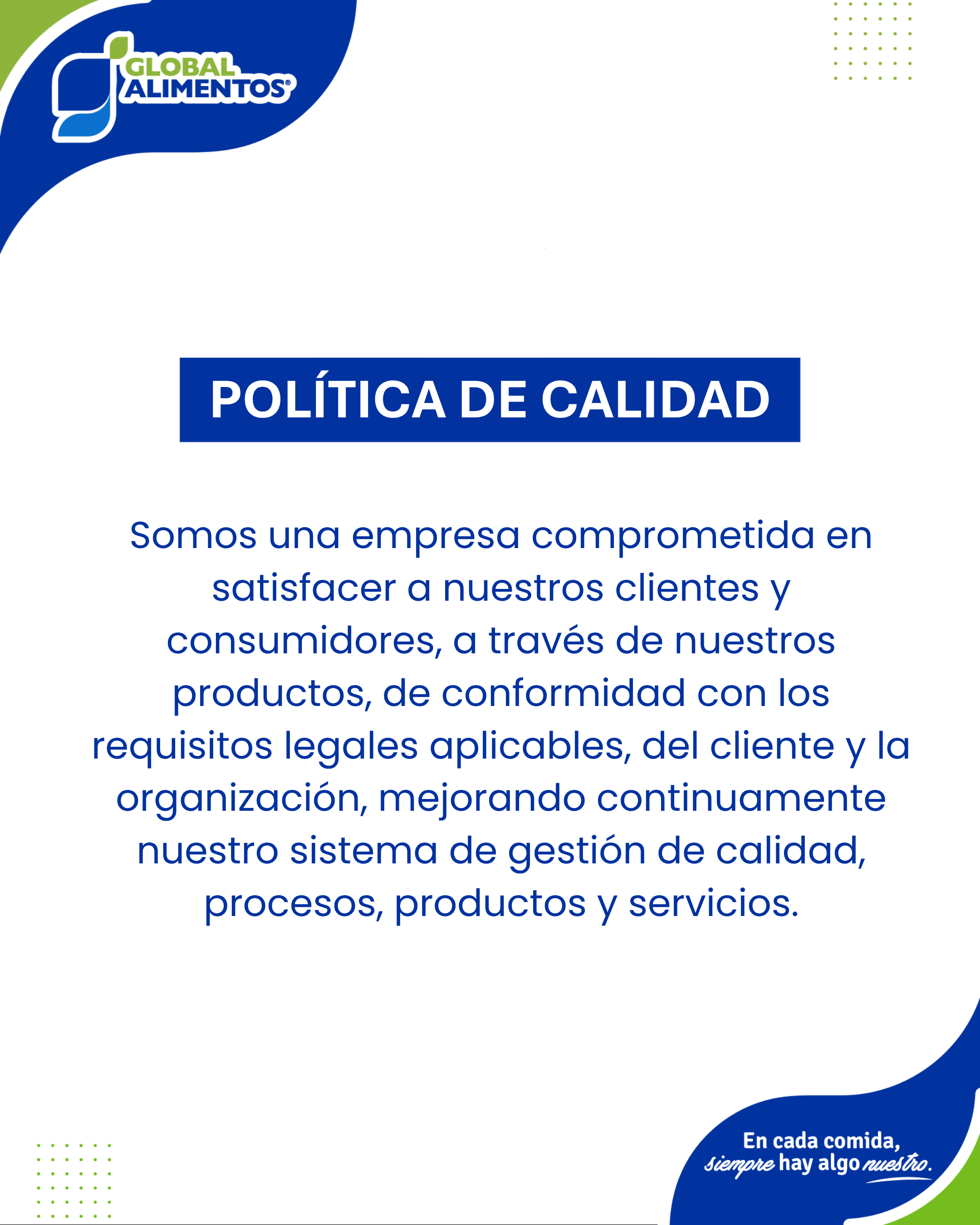 GLOBAL
ALIMENTOS®

POLÍTICA DE CALIDAD

Somos una empresa comprometida en satisfacer a nuestros clientes y consumidores, a través de nuestros productos, de conformidad con los requisitos legales aplicables, del cliente y la organización, mejorando continuamente nuestro sistema de gestión de calidad, procesos, productos y servicios.

En cada comida,
siempre hay algo nuestro.